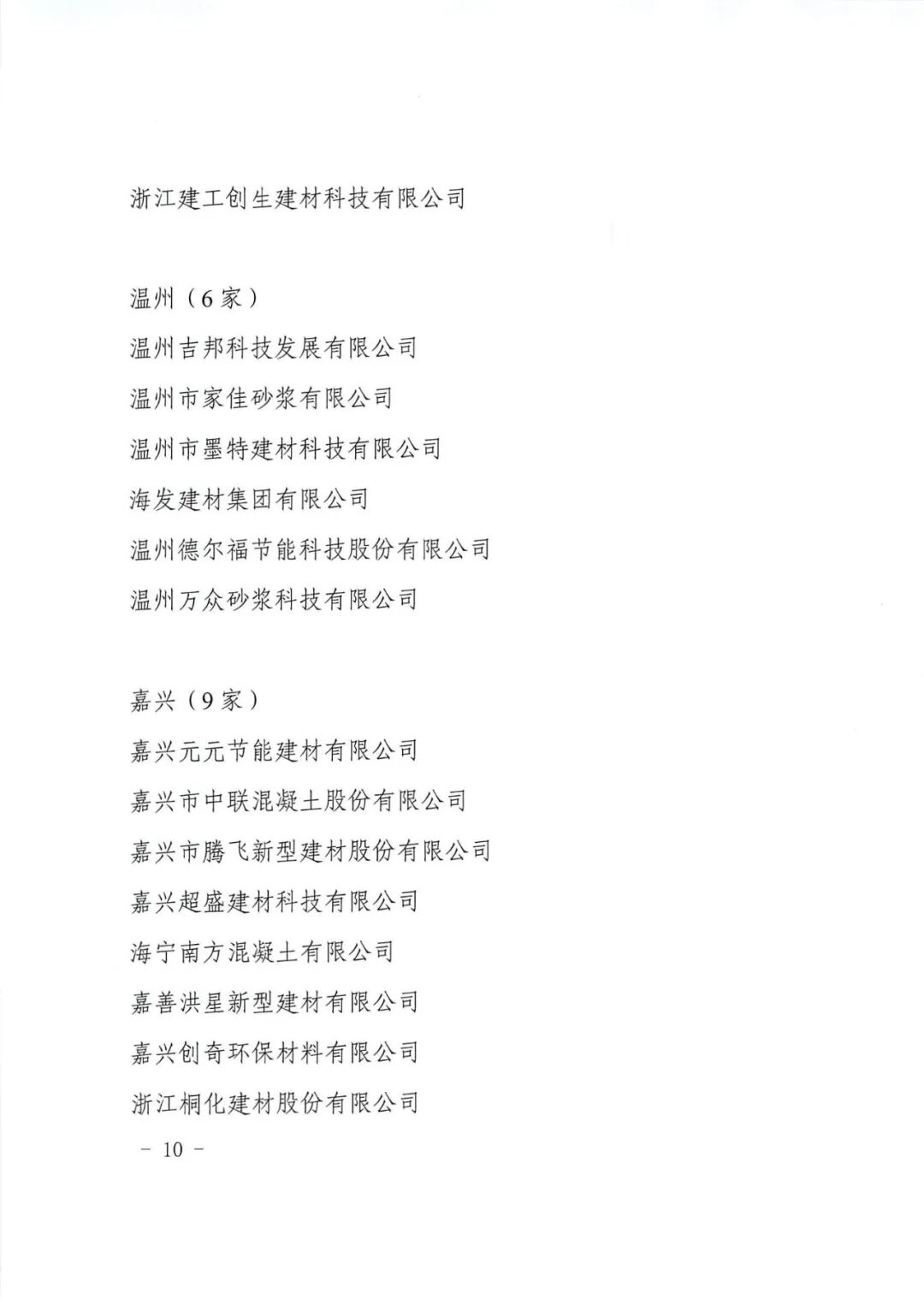 浙江建工创生建材科技有限公司

温州（6家）
温州吉邦科技发展有限公司
温州市家佳砂浆有限公司
温州市墨特建材科技有限公司
海发建材集团有限公司
温州德尔福节能科技股份有限公司
温州万众砂浆科技有限公司

嘉兴（9家）
嘉兴元元节能建材有限公司
嘉兴市中联混凝土股份有限公司
嘉兴市腾飞新型建材股份有限公司
嘉兴超盛建材科技有限公司
海宁南方混凝土有限公司
嘉善洪星新型建材有限公司
嘉兴创奇环保材料有限公司
浙江桐化建材股份有限公司

－ 10 －